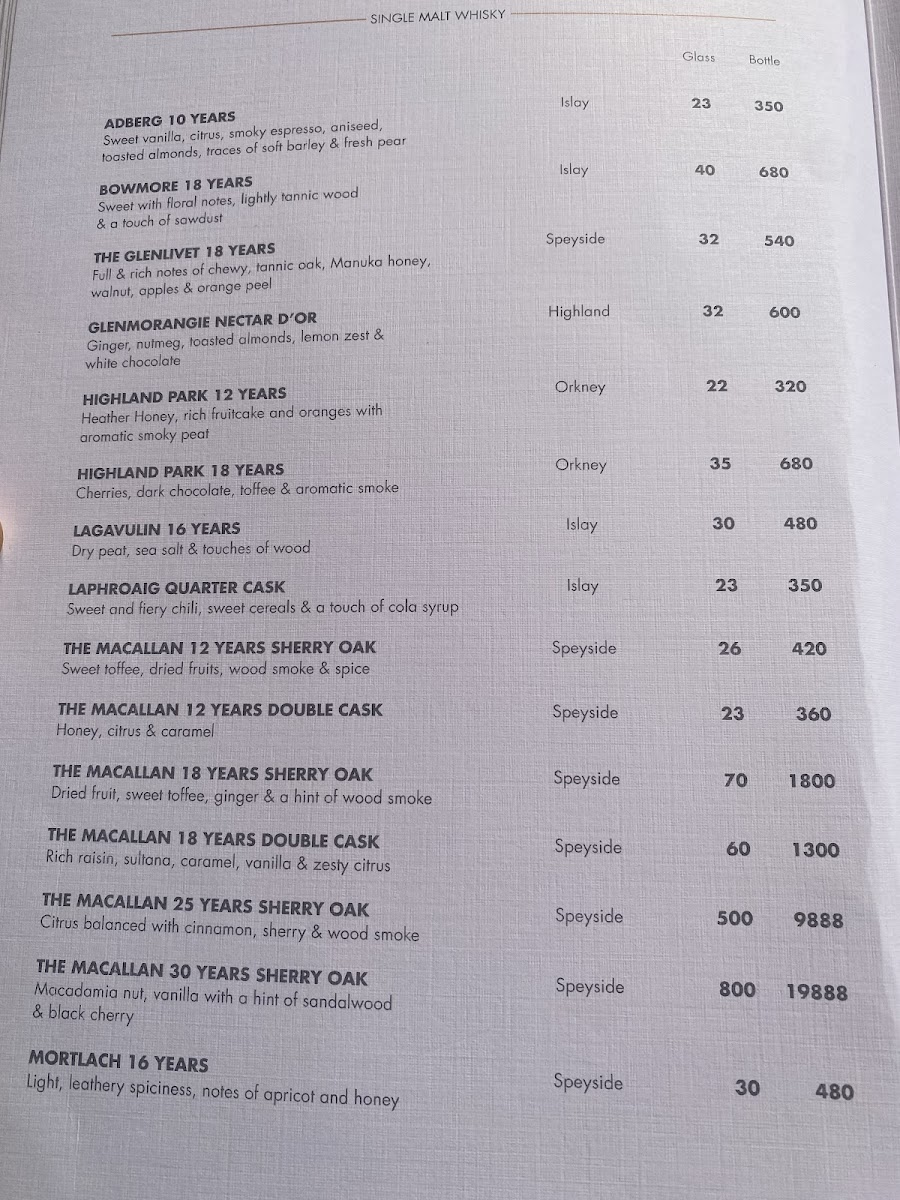 SINGLE MALT WHISKY

Glass Bottle

ADBERG 10 YEARS
Sweet vanilla, citrus, smoky espresso, aniseed, toasted almonds, traces of soft barley & fresh pear
Islay 23 350

BOWMORE 18 YEARS
Sweet with floral notes, lightly tannic wood & a touch of sawdust
Islay 40 680

THE GLENLIVET 18 YEARS
Full & rich notes of chewy, tannic oak, Manuka honey, walnut, apples & orange peel
Speyside 32 540

GLENMORANGIE NECTAR D'OR
Ginger, nutmeg, toasted almonds, lemon zest & white chocolate
Highland 32 600

HIGHLAND PARK 12 YEARS
Heather Honey, rich fruitcake and oranges with aromatic smoky peat
Orkney 22 320

HIGHLAND PARK 18 YEARS
Cherries, dark chocolate, toffee & aromatic smoke
Orkney 35 680

LAGAVULIN 16 YEARS
Dry peat, sea salt & touches of wood
Islay 30 480

LAPHROAIG QUARTER CASK
Sweet and fiery chili, sweet cereals & a touch of cola syrup
Islay 23 350

THE MACALLAN 12 YEARS SHERRY OAK
Sweet toffee, dried fruits, wood smoke & spice
Speyside 26 420

THE MACALLAN 12 YEARS DOUBLE CASK
Honey, citrus & caramel
Speyside 23 360

THE MACALLAN 18 YEARS SHERRY OAK
Dried fruit, sweet toffee, ginger & a hint of wood smoke
Speyside 70 1800

THE MACALLAN 18 YEARS DOUBLE CASK
Rich raisin, sultana, caramel, vanilla & zesty citrus
Speyside 60 1300

THE MACALLAN 25 YEARS SHERRY OAK
Citrus balanced with cinnamon, sherry & wood smoke
Speyside 500 9888

THE MACALLAN 30 YEARS SHERRY OAK
Macadamia nut, vanilla with a hint of sandalwood & black cherry
Speyside 800 19888

MORTLACH 16 YEARS
Light, leathery spiciness, notes of apricot and honey
Speyside 30 480